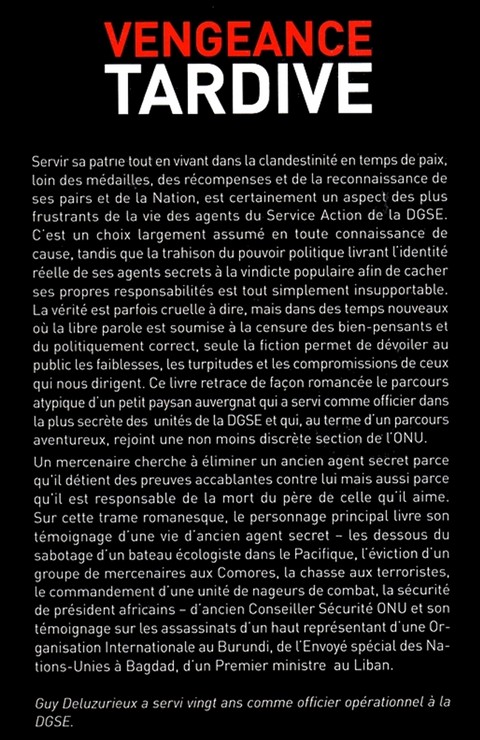 VENGEANCE
TARDIVE

Servir sa patrie tout en vivant dans la clandestinité en temps de paix, loin des médailles, des récompenses et de la reconnaissance de ses pairs et de la Nation, est certainement un aspect des plus frustrants de la vie des agents du Service Action de la DGSE. C'est un choix largement assumé en toute connaissance de cause, tandis que la trahison du pouvoir politique livrant l'identité réelle de ses agents secrets à la vindicte populaire afin de cacher ses propres responsabilités est tout simplement insupportable. La vérité est parfois cruelle à dire, mais dans des temps nouveaux où la libre parole est soumise à la censure des bien-pensants et du politiquement correct, seule la fiction permet de dévoiler au public les faiblesses, les turpitudes et les compromissions de ceux qui nous dirigent. Ce livre retrace de façon romancée le parcours atypique d'un petit paysan auvergnat qui a servi comme officier dans la plus secrète des unités de la DGSE et qui, au terme d'un parcours aventureux, rejoint une non moins discrète section de l'ONU.

Un mercenaire cherche à éliminer un ancien agent secret parce qu'il détient des preuves accablantes contre lui mais aussi parce qu'il est responsable de la mort du père de celle qu'il aime. Sur cette trame romanesque, le personnage principal livre son témoignage d'une vie d'ancien agent secret – les dessous du sabotage d'un bateau écologiste dans le Pacifique, l'éviction d'un groupe de mercenaires aux Comores, la chasse aux terroristes, le commandement d'une unité de nageurs de combat, la sécurité de président africains – d'ancien Conseiller Sécurité ONU et son témoignage sur les assassinats d'un haut représentant d'une Organisation Internationale au Burundi, de l'Envoyé spécial des Nations-Unies à Bagdad, d'un Premier ministre au Liban.

Guy Deluzurieux a servi vingt ans comme officier opérationnel à la DGSE.